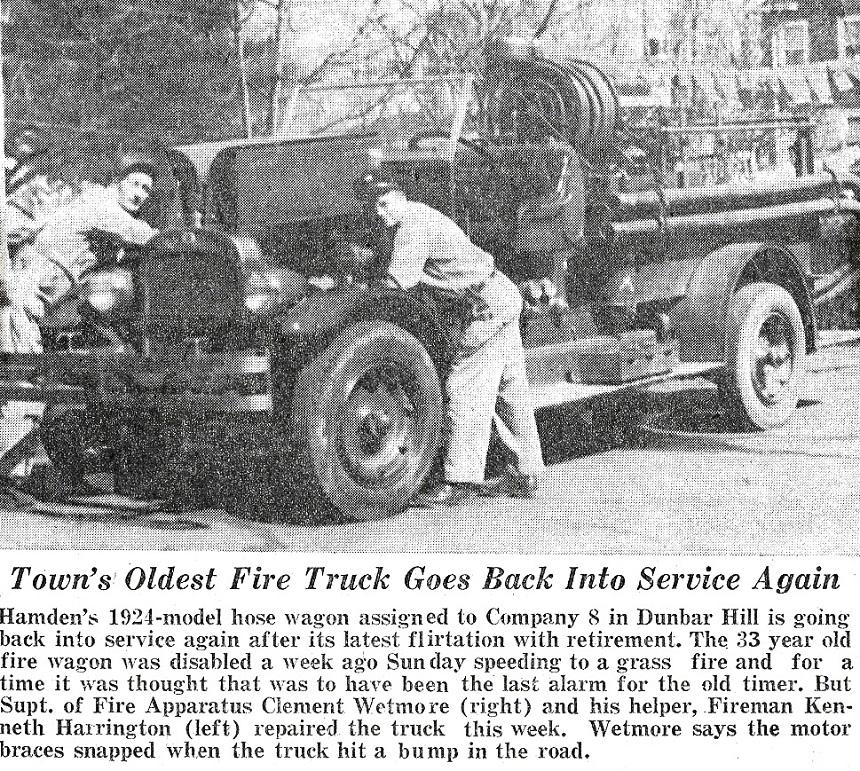 Town's Oldest Fire Truck Goes Back Into Service Again

Hamden's 1924-model hose wagon assigned to Company 8 in Dunbar Hill is going back into service again after its latest flirtation with retirement. The 33 year old fire wagon was disabled a week ago Sunday speeding to a grass fire and for a time it was thought that was to have been the last alarm for the old timer. But Supt. of Fire Apparatus Clement Wetmore (right) and his helper, Fireman Kenneth Harrington (left) repaired the truck this week. Wetmore says the motor braces snapped when the truck hit a bump in the road.